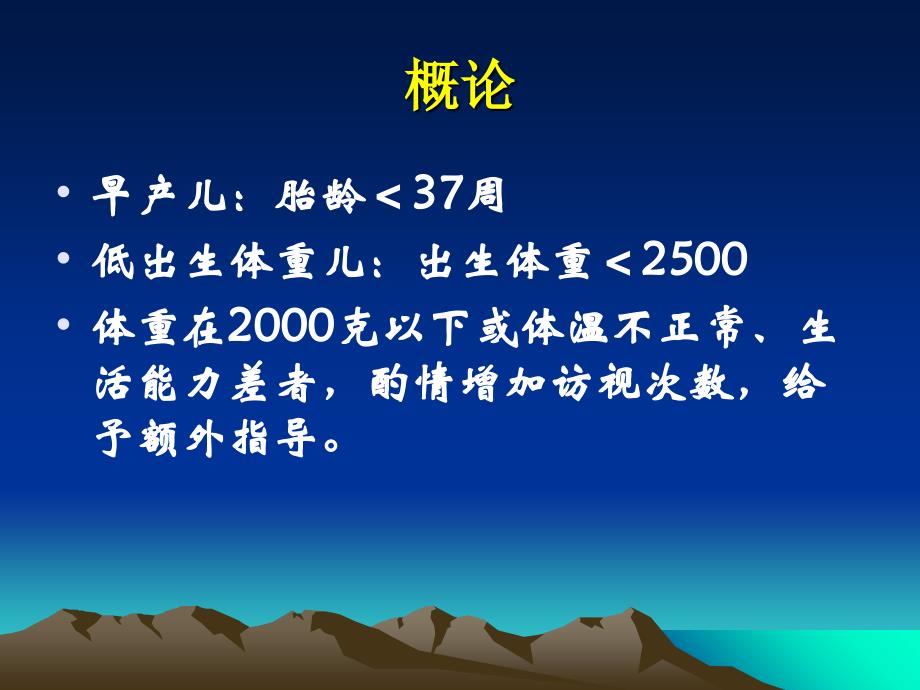 概论

• 早产儿：胎龄＜37周
• 低出生体重儿：出生体重＜2500
• 体重在2000克以下或体温不正常、生活能力差者，酌情增加访视次数，给予额外指导。